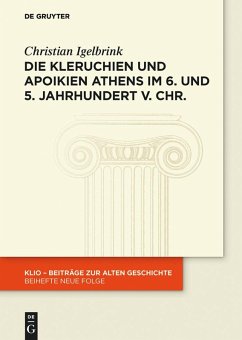 DE GRUYTER

Christian Igelbrink

DIE KLERUCHIEN UND APOIKIEN ATHENS IM 6. UND 5. JAHRHUNDERT V. CHR.

KLIO – BEITRÄGE ZUR ALTEN GESCHICHTE
BEIHEFTE NEUE FOLGE

DE G